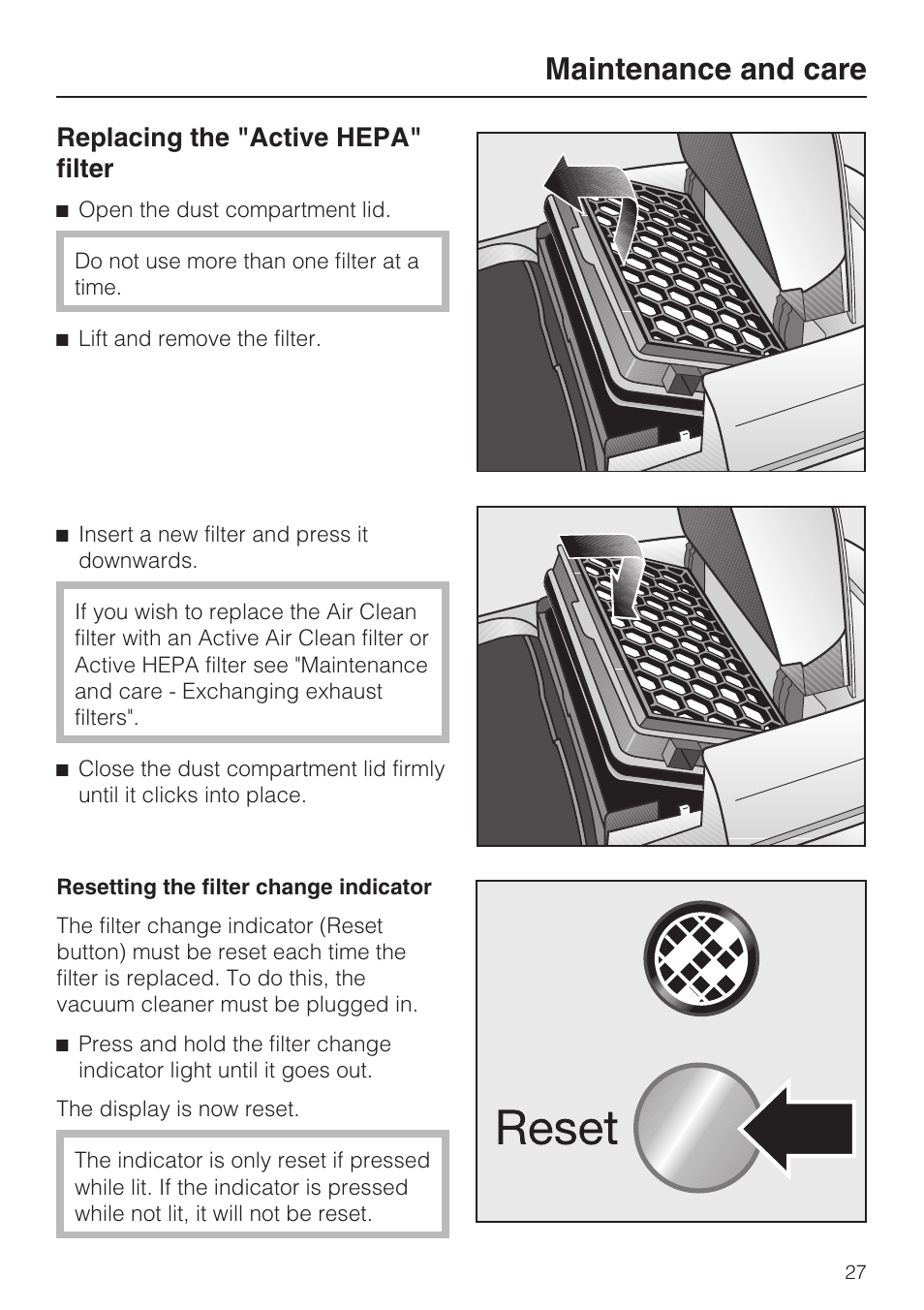 Maintenance and care

Replacing the "Active HEPA" filter

■ Open the dust compartment lid.

Do not use more than one filter at a time.

■ Lift and remove the filter.

■ Insert a new filter and press it downwards.

If you wish to replace the Air Clean filter with an Active Air Clean filter or Active HEPA filter see "Maintenance and care - Exchanging exhaust filters".

■ Close the dust compartment lid firmly until it clicks into place.

Resetting the filter change indicator

The filter change indicator (Reset button) must be reset each time the filter is replaced. To do this, the vacuum cleaner must be plugged in.

■ Press and hold the filter change indicator light until it goes out.

The display is now reset.

The indicator is only reset if pressed while lit. If the indicator is pressed while not lit, it will not be reset.

Reset

27